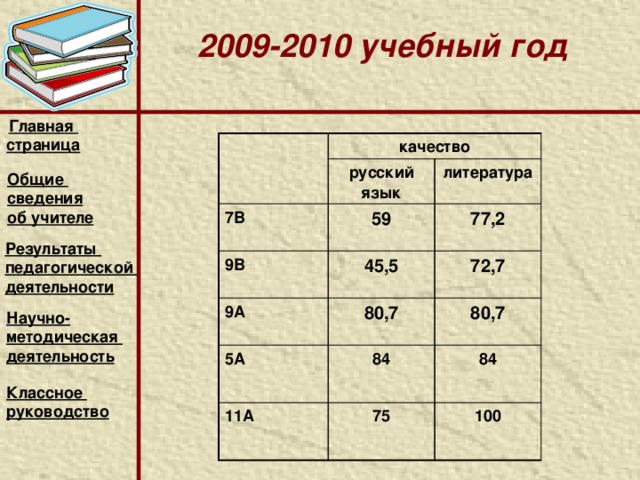 2009-2010 учебный год

Главная страница

Общие сведения об учителе

Результаты педагогической деятельности

Научно-методическая деятельность

Классное руководство

| | качество | |
|---|---|---|
| | русский язык | литература |
| 7В | 59 | 77,2 |
| 9В | 45,5 | 72,7 |
| 9А | 80,7 | 80,7 |
| 5А | 84 | 84 |
| 11А | 75 | 100 |